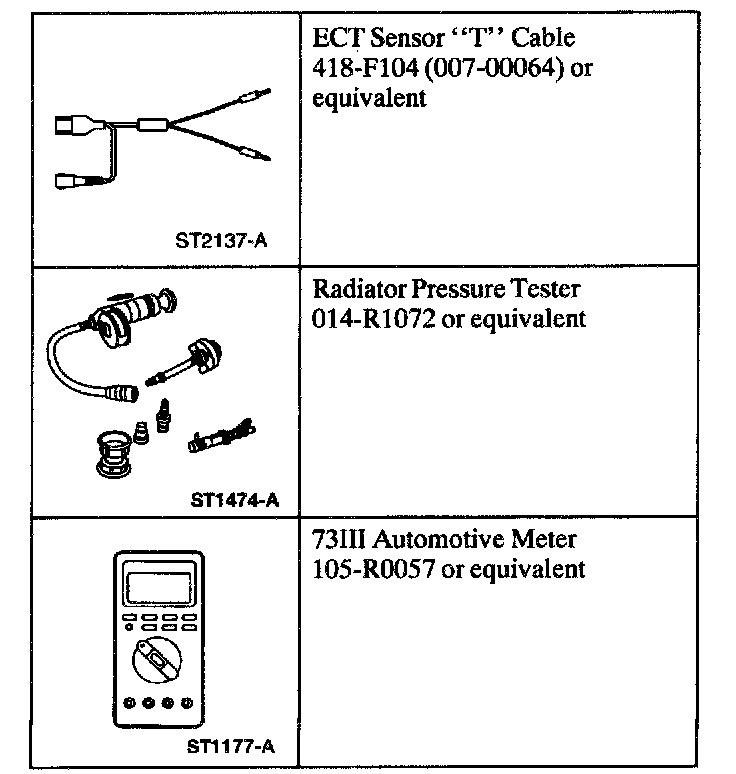 | ST2137-A | ECT Sensor ‘‘T’’ Cable 418-F104 (007-00064) or equivalent |
|---|---|
| ST1474-A | Radiator Pressure Tester 014-R1072 or equivalent |
| ST1177-A | 73III Automotive Meter 105-R0057 or equivalent |